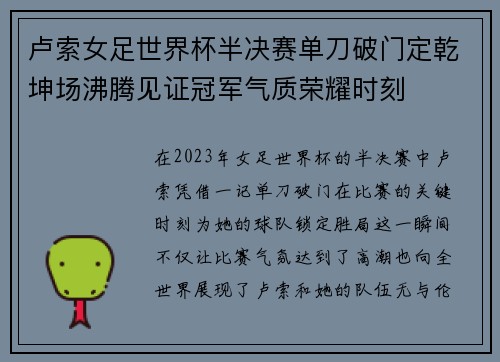 卢索女足世界杯半决赛单刀破门定乾坤场沸腾见证冠军气质荣耀时刻

在2023年女足世界杯的半决赛中卢索凭借一记单刀破门在比赛的关键时刻为她的球队锁定胜局这一瞬间不仅让比赛气氛达到了高潮也向全世界展现了卢索和她的队伍无与伦